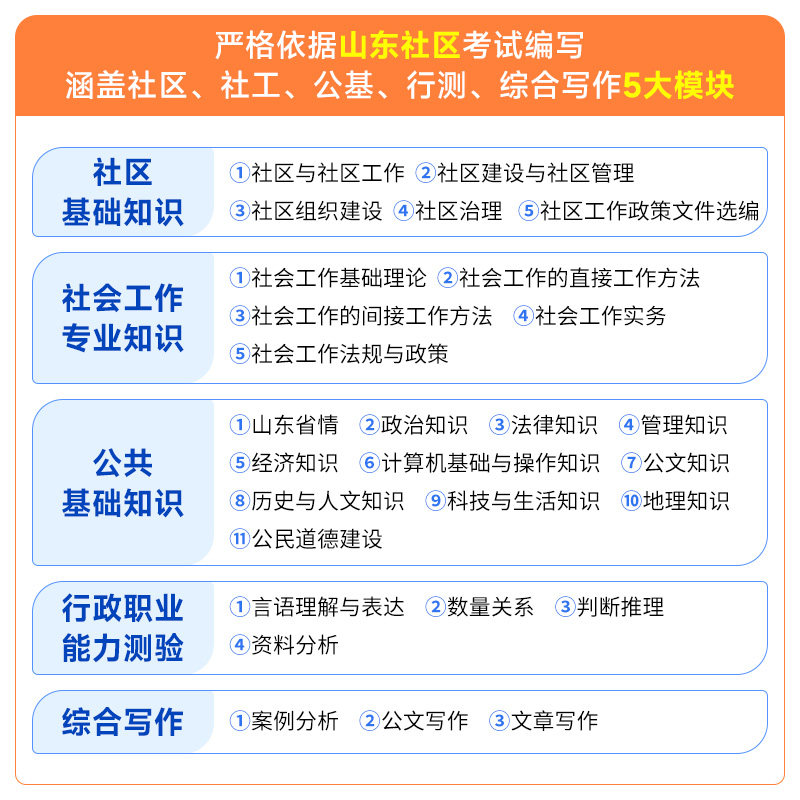 严格依据山东社区考试编写
涵盖社区、社工、公基、行测、综合写作5大模块

社区基础知识
①社区与社区工作 ②社区建设与社区管理
③社区组织建设 ④社区治理 ⑤社区工作政策文件选编

社会工作专业知识
①社会工作基础理论 ②社会工作的直接工作方法
③社会工作的间接工作方法 ④社会工作实务
⑤社会工作法规与政策

公共基础知识
①山东省情 ②政治知识 ③法律知识 ④管理知识
⑤经济知识 ⑥计算机基础与操作知识 ⑦公文知识
⑧历史与人文知识 ⑨科技与生活知识 ⑩地理知识
⑪公民道德建设

行政职业能力测验
①言语理解与表达 ②数量关系 ③判断推理
④资料分析

综合写作
①案例分析 ②公文写作 ③文章写作